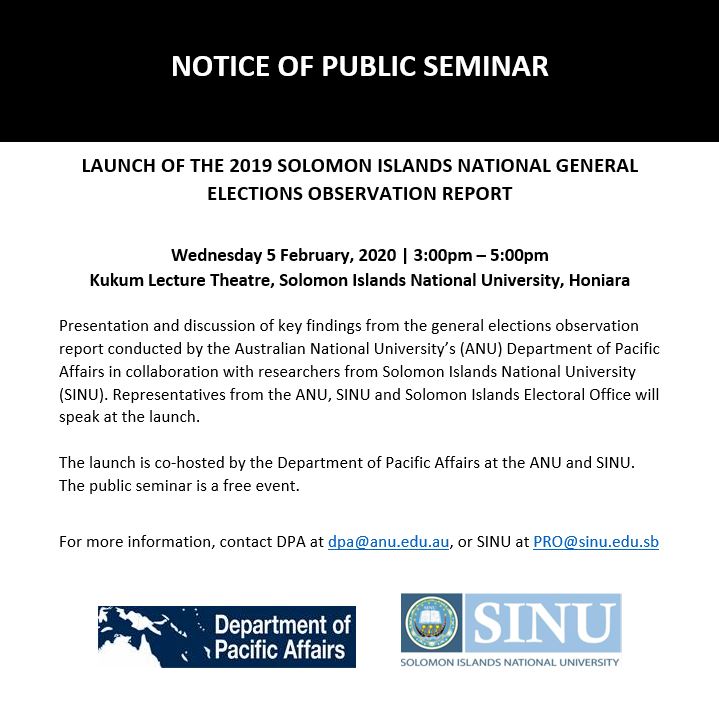 NOTICE OF PUBLIC SEMINAR

LAUNCH OF THE 2019 SOLOMON ISLANDS NATIONAL GENERAL ELECTIONS OBSERVATION REPORT

Wednesday 5 February, 2020 | 3:00pm – 5:00pm
Kukum Lecture Theatre, Solomon Islands National University, Honiara

Presentation and discussion of key findings from the general elections observation report conducted by the Australian National University's (ANU) Department of Pacific Affairs in collaboration with researchers from Solomon Islands National University (SINU). Representatives from the ANU, SINU and Solomon Islands Electoral Office will speak at the launch.

The launch is co-hosted by the Department of Pacific Affairs at the ANU and SINU. The public seminar is a free event.

For more information, contact DPA at dpa@anu.edu.au, or SINU at PRO@sinu.edu.sb

Department of Pacific Affairs

SINU
SOLOMON ISLANDS NATIONAL UNIVERSITY